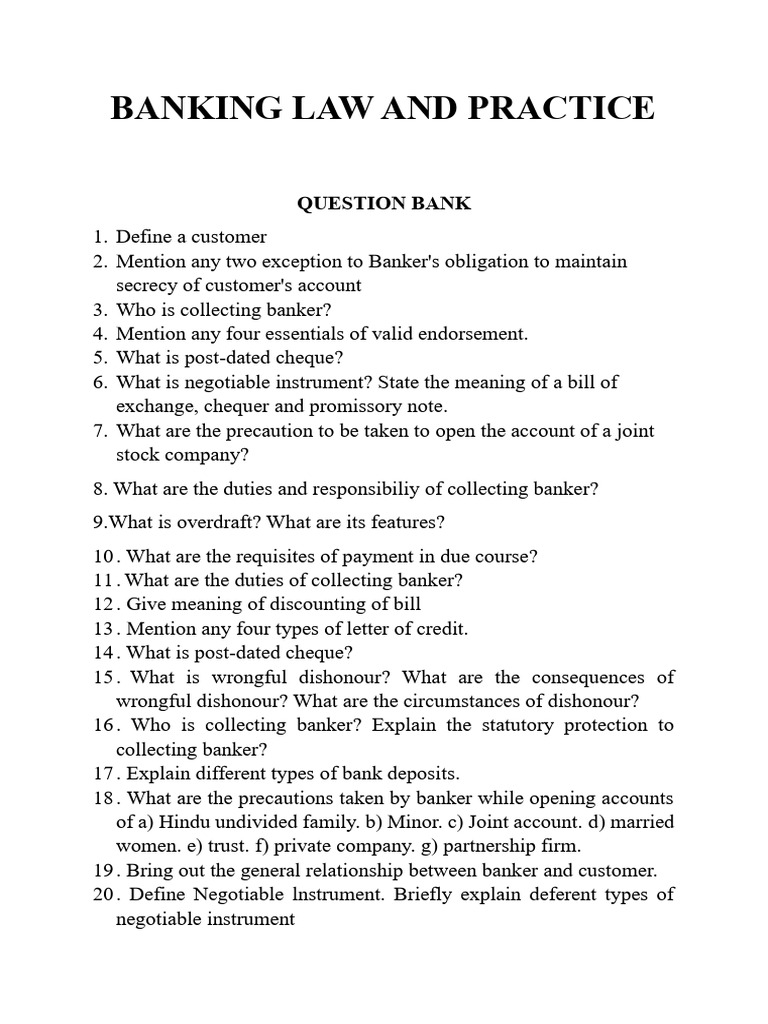 BANKING LAW AND PRACTICE

QUESTION BANK

1. Define a customer
2. Mention any two exception to Banker's obligation to maintain secrecy of customer's account
3. Who is collecting banker?
4. Mention any four essentials of valid endorsement.
5. What is post-dated cheque?
6. What is negotiable instrument? State the meaning of a bill of exchange, chequer and promissory note.
7. What are the precaution to be taken to open the account of a joint stock company?

8. What are the duties and responsibiliy of collecting banker?

9.What is overdraft? What are its features?

10. What are the requisites of payment in due course?
11. What are the duties of collecting banker?
12. Give meaning of discounting of bill
13. Mention any four types of letter of credit.
14. What is post-dated cheque?
15. What is wrongful dishonour? What are the consequences of wrongful dishonour? What are the circumstances of dishonour?
16. Who is collecting banker? Explain the statutory protection to collecting banker?
17. Explain different types of bank deposits.
18. What are the precautions taken by banker while opening accounts of a) Hindu undivided family. b) Minor. c) Joint account. d) married women. e) trust. f) private company. g) partnership firm.
19. Bring out the general relationship between banker and customer.
20. Define Negotiable lnstrument. Briefly explain deferent types of negotiable instrument